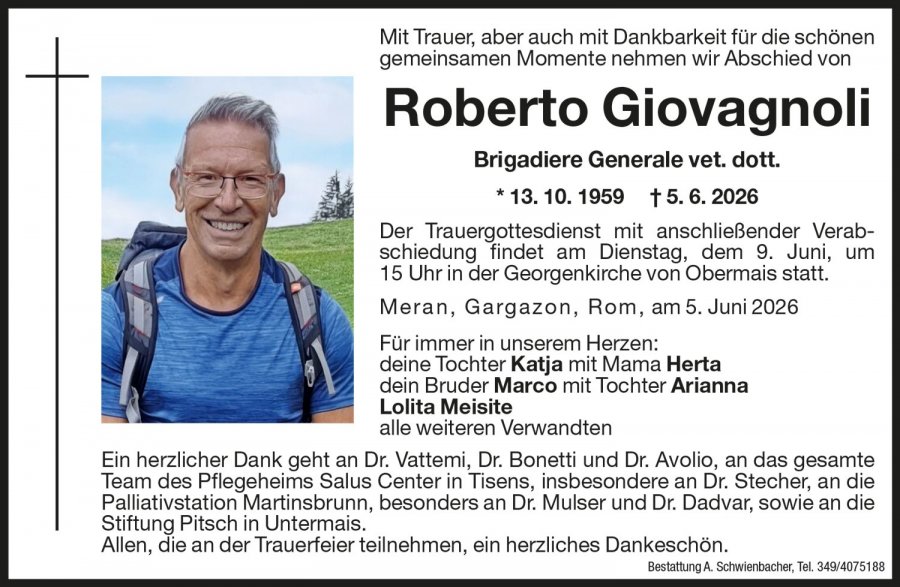 Mit Trauer, aber auch mit Dankbarkeit für die schönen gemeinsamen Momente nehmen wir Abschied von

Roberto Giovagnoli

Brigadiere Generale vet. dott.

* 13. 10. 1959 † 5. 6. 2026

Der Trauergottesdienst mit anschließender Verabschiedung findet am Dienstag, dem 9. Juni, um 15 Uhr in der Georgenkirche von Obermais statt.

Meran, Gargazon, Rom, am 5. Juni 2026

Für immer in unserem Herzen:
deine Tochter Katja mit Mama Herta
dein Bruder Marco mit Tochter Arianna
Lolita Meisite
alle weiteren Verwandten

Ein herzlicher Dank geht an Dr. Vattemi, Dr. Bonetti und Dr. Avolio, an das gesamte Team des Pflegeheims Salus Center in Tisens, insbesondere an Dr. Stecher, an die Palliativstation Martinsbrunn, besonders an Dr. Mulser und Dr. Dadvar, sowie an die Stiftung Pitsch in Untermais.
Allen, die an der Trauerfeier teilnehmen, ein herzliches Dankeschön.

Bestattung A. Schwienbacher, Tel. 349/4075188